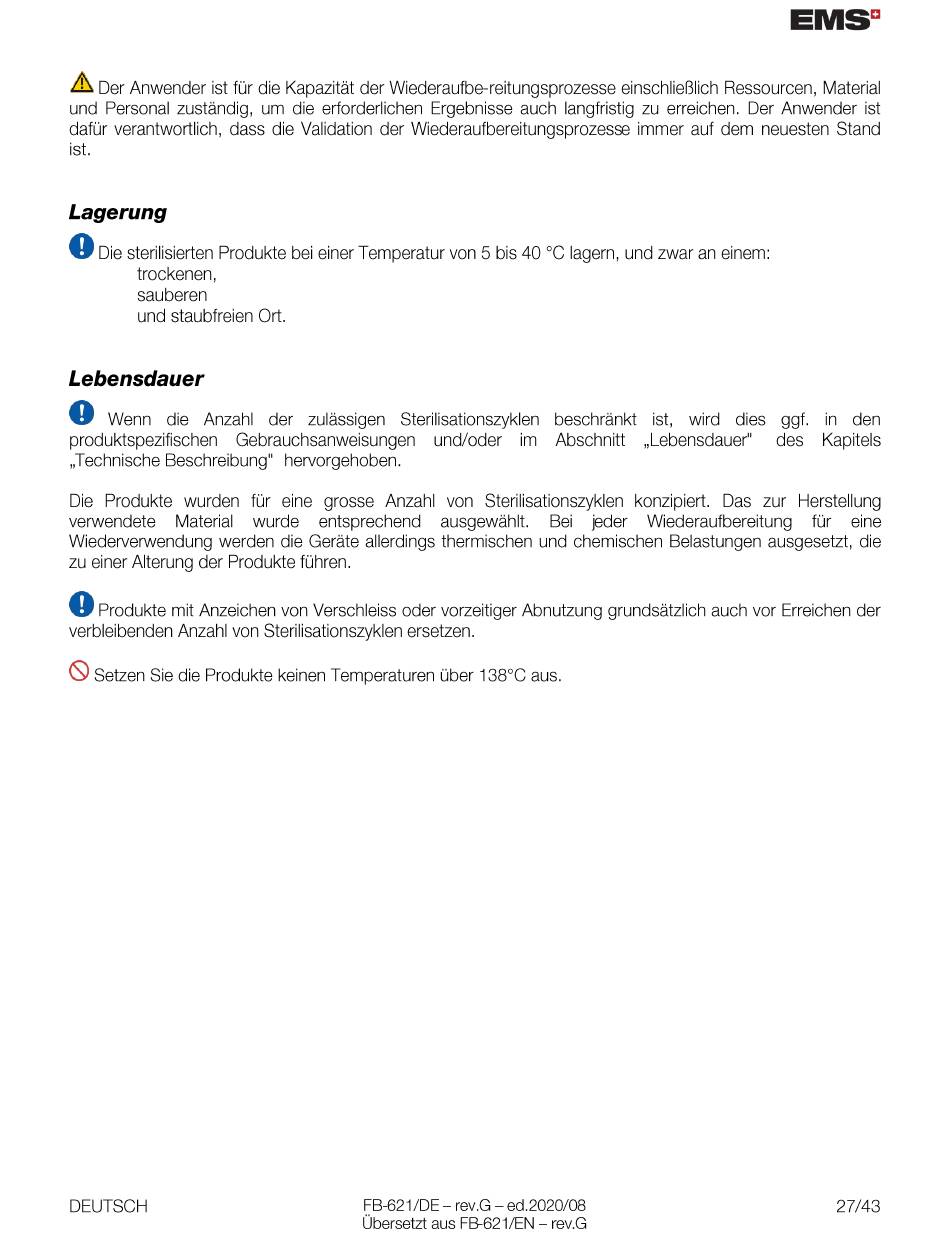 EMS

Der Anwender ist für die Kapazität der Wiederaufbe-reitungsprozesse einschließlich Ressourcen, Material und Personal zuständig, um die erforderlichen Ergebnisse auch langfristig zu erreichen. Der Anwender ist dafür verantwortlich, dass die Validation der Wiederaufbereitungsprozesse immer auf dem neuesten Stand ist.

Lagerung

Die sterilisierten Produkte bei einer Temperatur von 5 bis 40 °C lagern, und zwar an einem:
trockenen,
sauberen
und staubfreien Ort.

Lebensdauer

Wenn die Anzahl der zulässigen Sterilisationszyklen beschränkt ist, wird dies ggf. in den produktspezifischen Gebrauchsanweisungen und/oder im Abschnitt „Lebensdauer" des Kapitels „Technische Beschreibung" hervorgehoben.

Die Produkte wurden für eine grosse Anzahl von Sterilisationszyklen konzipiert. Das zur Herstellung verwendete Material wurde entsprechend ausgewählt. Bei jeder Wiederaufbereitung für eine Wiederverwendung werden die Geräte allerdings thermischen und chemischen Belastungen ausgesetzt, die zu einer Alterung der Produkte führen.

Produkte mit Anzeichen von Verschleiss oder vorzeitiger Abnutzung grundsätzlich auch vor Erreichen der verbleibenden Anzahl von Sterilisationszyklen ersetzen.

Setzen Sie die Produkte keinen Temperaturen über 138°C aus.

DEUTSCH

FB-621/DE – rev.G – ed.2020/08
Übersetzt aus FB-621/EN – rev.G

27/43